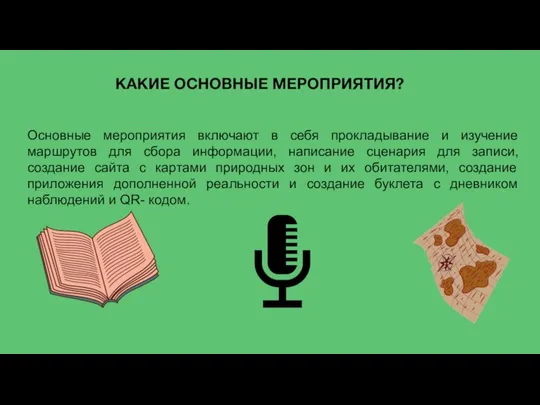 КАКИЕ ОСНОВНЫЕ МЕРОПРИЯТИЯ?

Основные мероприятия включают в себя прокладывание и изучение маршрутов для сбора информации, написание сценария для записи, создание сайта с картами природных зон и их обитателями, создание приложения дополненной реальности и создание буклета с дневником наблюдений и QR- кодом.